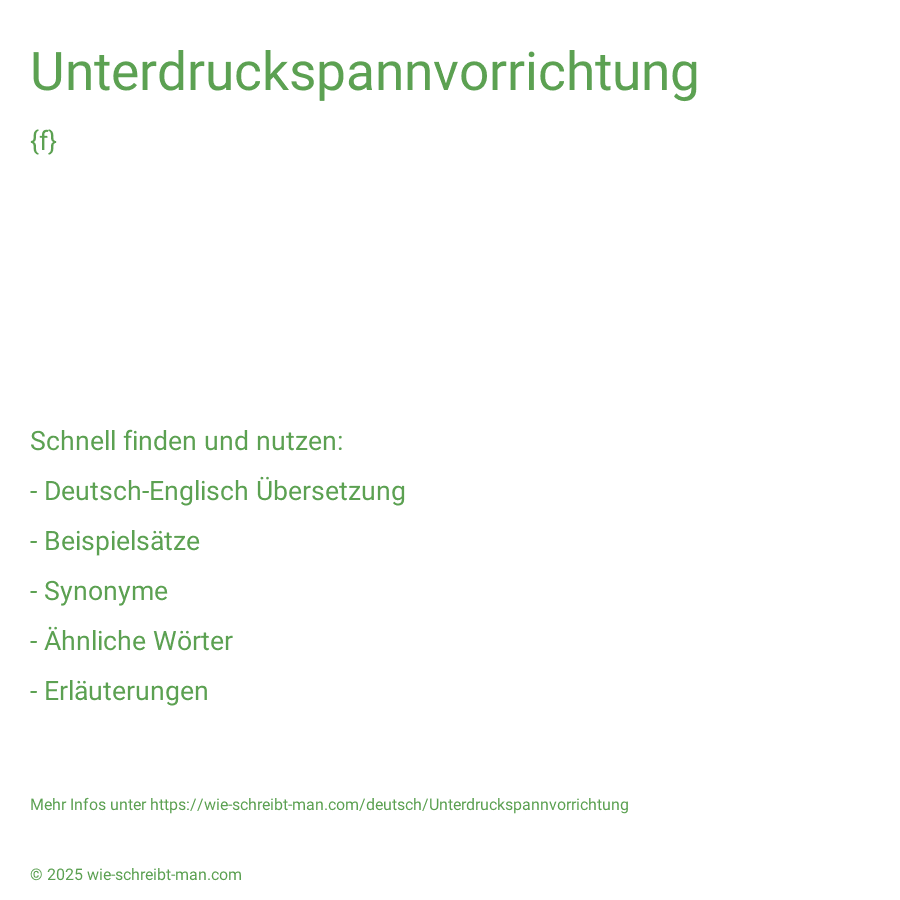 Unterdruckspannvorrichtung

{f}

Schnell finden und nutzen:

- Deutsch-Englisch Übersetzung

- Beispielsätze

- Synonyme

- Ähnliche Wörter

- Erläuterungen

Mehr Infos unter https://wie-schreibt-man.com/deutsch/Unterdruckspannvorrichtung

© 2025 wie-schreibt-man.com